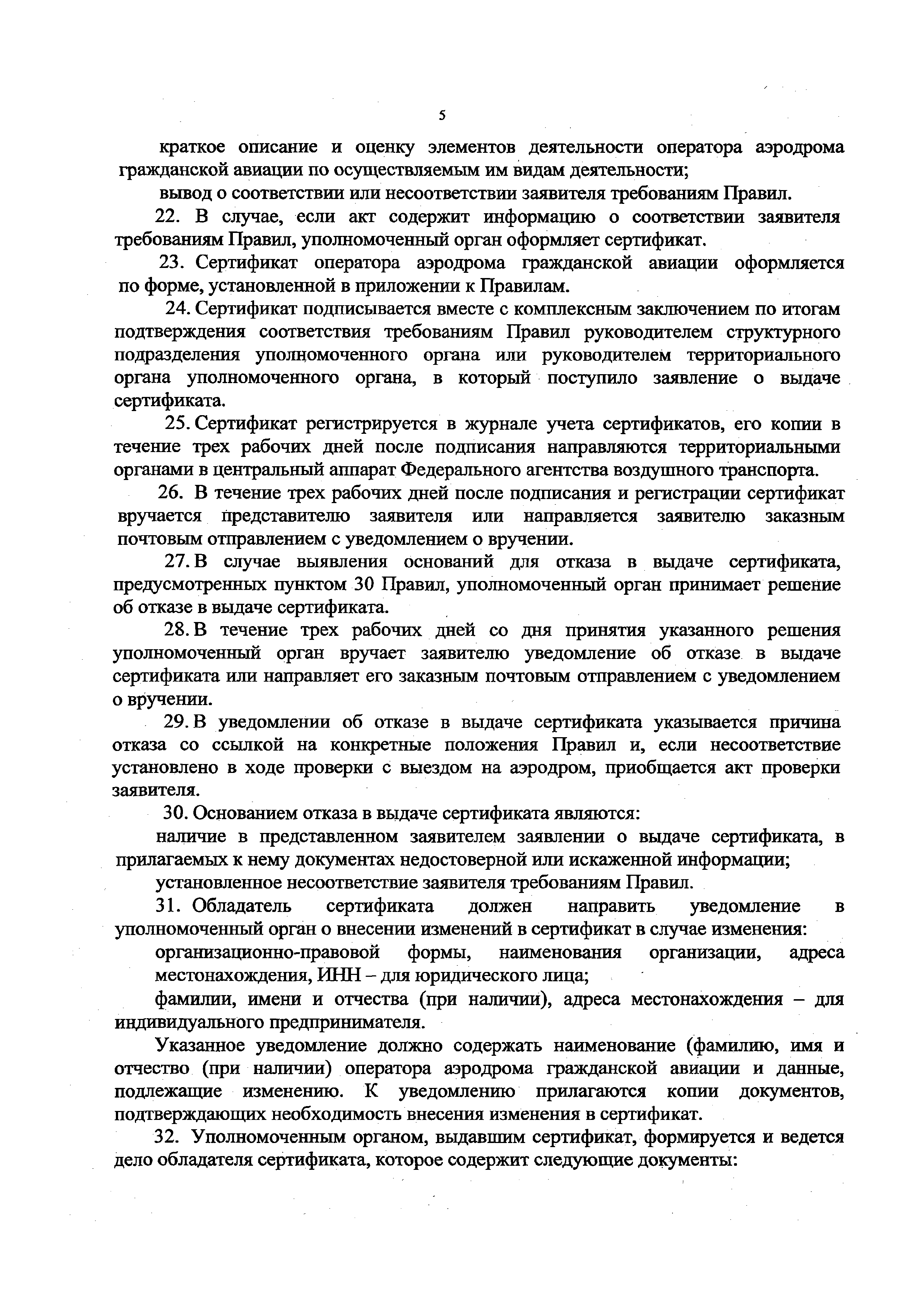 5

краткое описание и оценку элементов деятельности оператора аэродрома гражданской авиации по осуществляемым им видам деятельности;

вывод о соответствии или несоответствии заявителя требованиям Правил.

22. В случае, если акт содержит информацию о соответствии заявителя требованиям Правил, уполномоченный орган оформляет сертификат.

23. Сертификат оператора аэродрома гражданской авиации оформляется по форме, установленной в приложении к Правилам.

24. Сертификат подписывается вместе с комплексным заключением по итогам подтверждения соответствия требованиям Правил руководителем структурного подразделения уполномоченного органа или руководителем территориального органа уполномоченного органа, в который поступило заявление о выдаче сертификата.

25. Сертификат регистрируется в журнале учета сертификатов, его копии в течение трех рабочих дней после подписания направляются территориальными органами в центральный аппарат Федерального агентства воздушного транспорта.

26. В течение трех рабочих дней после подписания и регистрации сертификат вручается представителю заявителя или направляется заявителю заказным почтовым отправлением с уведомлением о вручении.

27. В случае выявления оснований для отказа в выдаче сертификата, предусмотренных пунктом 30 Правил, уполномоченный орган принимает решение об отказе в выдаче сертификата.

28. В течение трех рабочих дней со дня принятия указанного решения уполномоченный орган вручает заявителю уведомление об отказе в выдаче сертификата или направляет его заказным почтовым отправлением с уведомлением о вручении.

29. В уведомлении об отказе в выдаче сертификата указывается причина отказа со ссылкой на конкретные положения Правил и, если несоответствие установлено в ходе проверки с выездом на аэродром, приобщается акт проверки заявителя.

30. Основанием отказа в выдаче сертификата являются:

наличие в представленном заявителем заявлении о выдаче сертификата, в прилагаемых к нему документах недостоверной или искаженной информации;

установленное несоответствие заявителя требованиям Правил.

31. Обладатель сертификата должен направить уведомление в уполномоченный орган о внесении изменений в сертификат в случае изменения:

организационно-правовой формы, наименования организации, адреса местонахождения, ИНН – для юридического лица;

фамилии, имени и отчества (при наличии), адреса местонахождения – для индивидуального предпринимателя.

Указанное уведомление должно содержать наименование (фамилию, имя и отчество (при наличии) оператора аэродрома гражданской авиации и данные, подлежащие изменению. К уведомлению прилагаются копии документов, подтверждающих необходимость внесения изменения в сертификат.

32. Уполномоченным органом, выдавшим сертификат, формируется и ведется дело обладателя сертификата, которое содержит следующие документы: